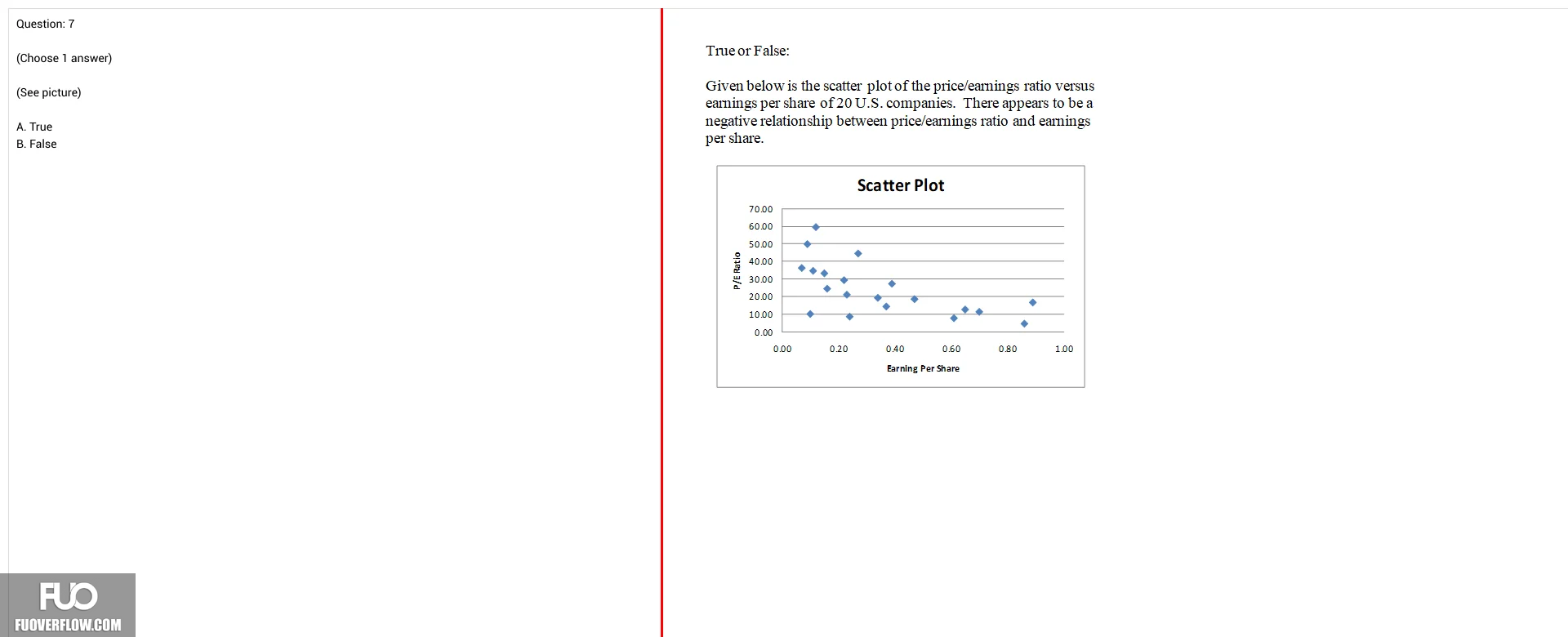 Question: 7

(Choose 1 answer)

(See picture)

A. True
B. False

FUO
FUOVERFLOW.COM

True or False:

Given below is the scatter plot of the price/earnings ratio versus earnings per share of 20 U.S. companies. There appears to be a negative relationship between price/earnings ratio and earnings per share.

Scatter Plot

P/E Ratio

70.00
60.00
50.00
40.00
30.00
20.00
10.00
0.00

0.00 0.20 0.40 0.60 0.80 1.00

Earning Per Share